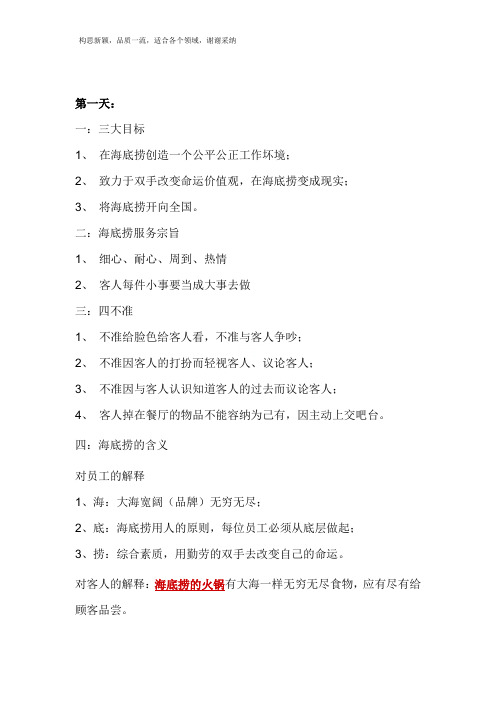 构思新颖，品质一流，适合各个领域，谢谢采纳

第一天：

一：三大目标

1、 在海底捞创造一个公平公正工作坏境；

2、 致力于双手改变命运价值观，在海底捞变成现实；

3、 将海底捞开向全国。

二：海底捞服务宗旨

1、 细心、耐心、周到、热情

2、 客人每件小事要当成大事去做

三：四不准

1、 不准给脸色给客人看，不准与客人争吵；

2、 不准因客人的打扮而轻视客人、议论客人；

3、 不准因与客人认识知道客人的过去而议论客人；

4、 客人掉在餐厅的物品不能容纳为己有，因主动上交吧台。

四：海底捞的含义

对员工的解释

1、海：大海宽阔（品牌）无穷无尽；

2、底：海底捞用人的原则，每位员工必须从底层做起；

3、捞：综合素质，用勤劳的双手去改变自己的命运。

对客人的解释：海底捞的火锅有大海一样无穷无尽食物，应有尽有给顾客品尝。